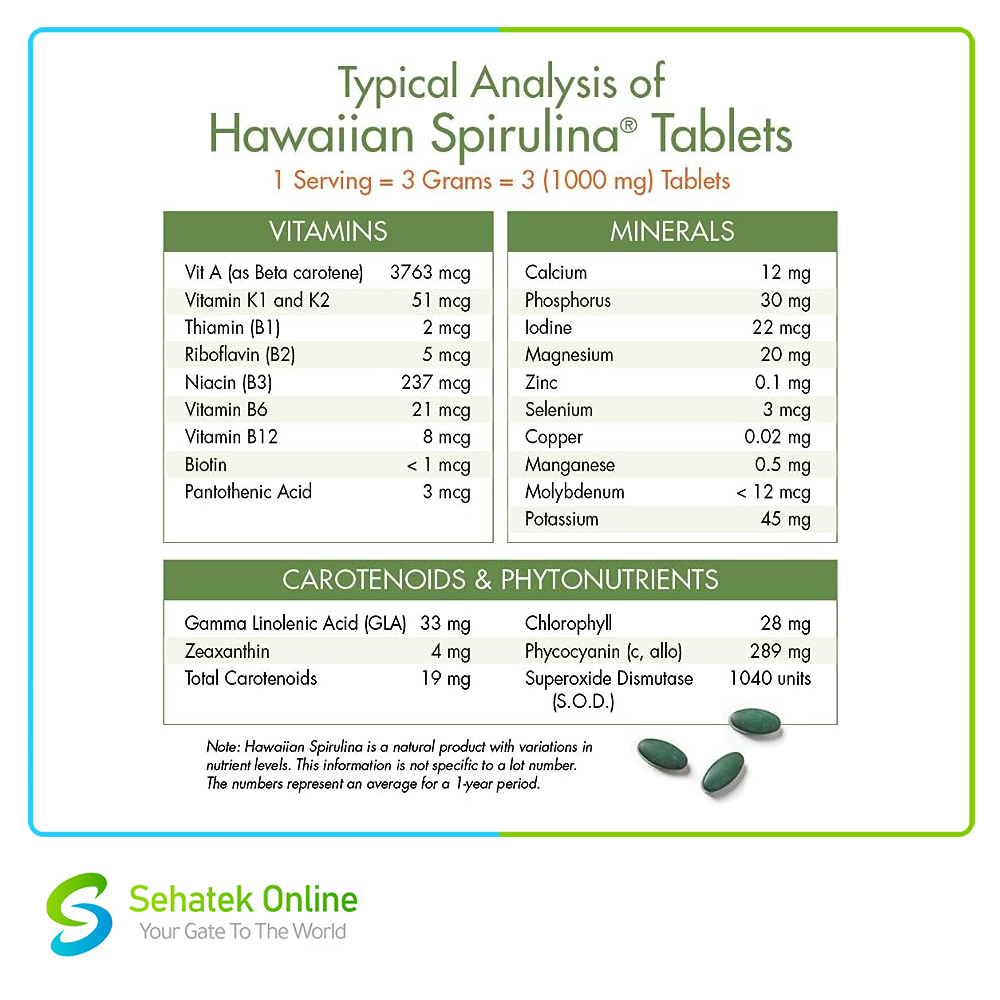 Typical Analysis of
Hawaiian Spirulina® Tablets
1 Serving = 3 Grams = 3 (1000 mg) Tablets

| VITAMINS | |
|---|---|
| Vit A (as Beta carotene) | 3763 mcg |
| Vitamin K1 and K2 | 51 mcg |
| Thiamin (B1) | 2 mcg |
| Riboflavin (B2) | 5 mcg |
| Niacin (B3) | 237 mcg |
| Vitamin B6 | 21 mcg |
| Vitamin B12 | 8 mcg |
| Biotin | < 1 mcg |
| Pantothenic Acid | 3 mcg |

| MINERALS | |
|---|---|
| Calcium | 12 mg |
| Phosphorus | 30 mg |
| Iodine | 22 mcg |
| Magnesium | 20 mg |
| Zinc | 0.1 mg |
| Selenium | 3 mcg |
| Copper | 0.02 mg |
| Manganese | 0.5 mg |
| Molybdenum | < 12 mcg |
| Potassium | 45 mg |

| CAROTENOIDS & PHYTONUTRIENTS | | | |
|---|---|---|---|
| Gamma Linolenic Acid (GLA) | 33 mg | Chlorophyll | 28 mg |
| Zeaxanthin | 4 mg | Phycocyanin (c, allo) | 289 mg |
| Total Carotenoids | 19 mg | Superoxide Dismutase (S.O.D.) | 1040 units |

Note: Hawaiian Spirulina is a natural product with variations in nutrient levels. This information is not specific to a lot number. The numbers represent an average for a 1-year period.

Sehatek Online
Your Gate To The World